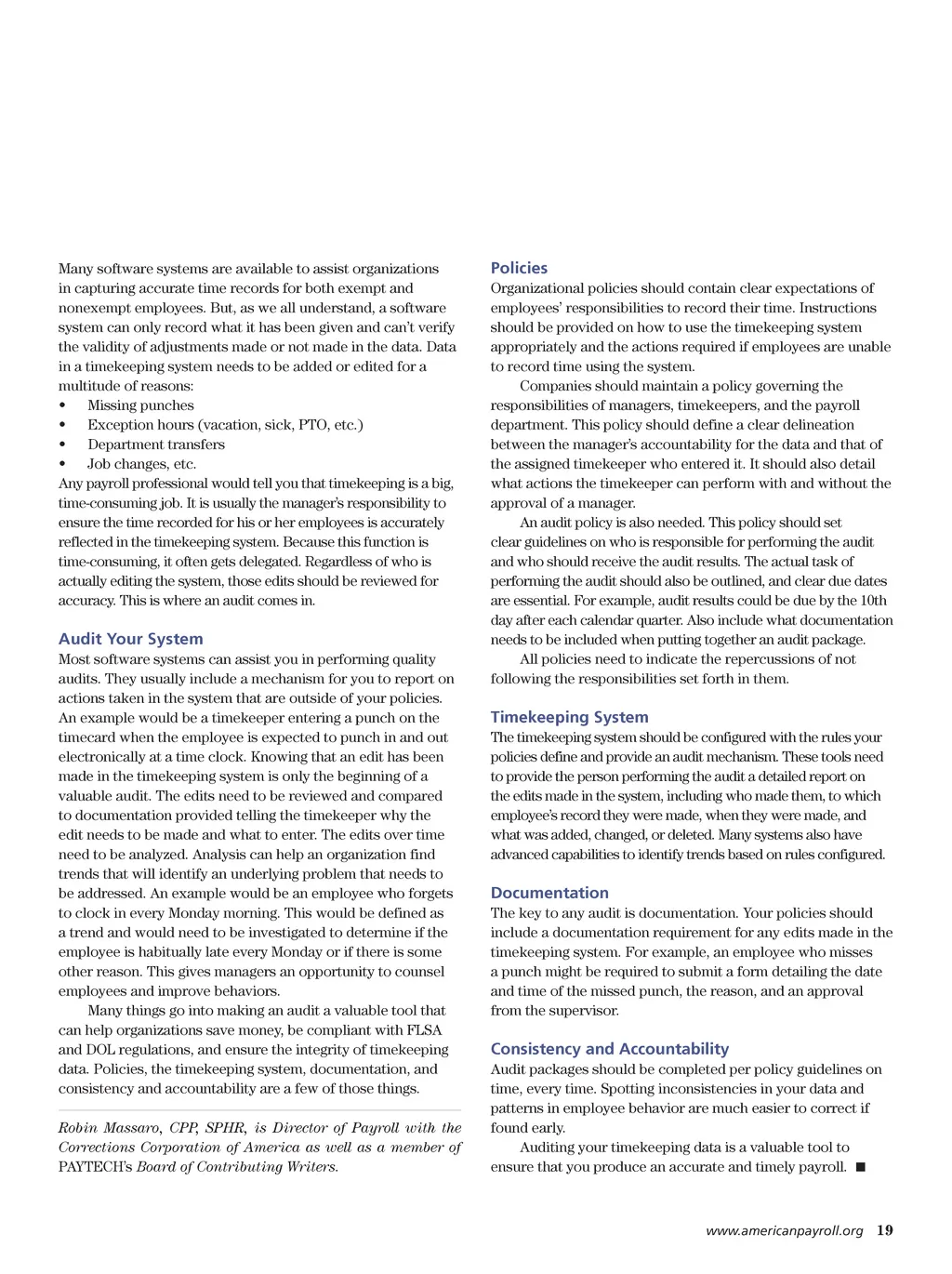 Many software systems are available to assist organizations in capturing accurate time records for both exempt and nonexempt employees. But, as we all understand, a software system can only record what it has been given and can't verify the validity of adjustments made or not made in the data. Data in a timekeeping system needs to be added or edited for a multitude of reasons:
• Missing punches
• Exception hours (vacation, sick, PTO, etc.)
• Department transfers
• Job changes, etc.
Any payroll professional would tell you that timekeeping is a big, time-consuming job. It is usually the manager's responsibility to ensure the time recorded for his or her employees is accurately reflected in the timekeeping system. Because this function is time-consuming, it often gets delegated. Regardless of who is actually editing the system, those edits should be reviewed for accuracy. This is where an audit comes in.

Audit Your System
Most software systems can assist you in performing quality audits. They usually include a mechanism for you to report on actions taken in the system that are outside of your policies. An example would be a timekeeper entering a punch on the timecard when the employee is expected to punch in and out electronically at a time clock. Knowing that an edit has been made in the timekeeping system is only the beginning of a valuable audit. The edits need to be reviewed and compared to documentation provided telling the timekeeper why the edit needs to be made and what to enter. The edits over time need to be analyzed. Analysis can help an organization find trends that will identify an underlying problem that needs to be addressed. An example would be an employee who forgets to clock in every Monday morning. This would be defined as a trend and would need to be investigated to determine if the employee is habitually late every Monday or if there is some other reason. This gives managers an opportunity to counsel employees and improve behaviors.

Many things go into making an audit a valuable tool that can help organizations save money, be compliant with FLSA and DOL regulations, and ensure the integrity of timekeeping data. Policies, the timekeeping system, documentation, and consistency and accountability are a few of those things.

Robin Massaro, CPP, SPHR, is Director of Payroll with the Corrections Corporation of America as well as a member of PAYTECH's Board of Contributing Writers.

Policies
Organizational policies should contain clear expectations of employees' responsibilities to record their time. Instructions should be provided on how to use the timekeeping system appropriately and the actions required if employees are unable to record time using the system.

Companies should maintain a policy governing the responsibilities of managers, timekeepers, and the payroll department. This policy should define a clear delineation between the manager's accountability for the data and that of the assigned timekeeper who entered it. It should also detail what actions the timekeeper can perform with and without the approval of a manager.

An audit policy is also needed. This policy should set clear guidelines on who is responsible for performing the audit and who should receive the audit results. The actual task of performing the audit should also be outlined, and clear due dates are essential. For example, audit results could be due by the 10th day after each calendar quarter. Also include what documentation needs to be included when putting together an audit package.

All policies need to indicate the repercussions of not following the responsibilities set forth in them.

Timekeeping System
The timekeeping system should be configured with the rules your policies define and provide an audit mechanism. These tools need to provide the person performing the audit a detailed report on the edits made in the system, including who made them, to which employee's record they were made, when they were made, and what was added, changed, or deleted. Many systems also have advanced capabilities to identify trends based on rules configured.

Documentation
The key to any audit is documentation. Your policies should include a documentation requirement for any edits made in the timekeeping system. For example, an employee who misses a punch might be required to submit a form detailing the date and time of the missed punch, the reason, and an approval from the supervisor.

Consistency and Accountability
Audit packages should be completed per policy guidelines on time, every time. Spotting inconsistencies in your data and patterns in employee behavior are much easier to correct if found early.

Auditing your timekeeping data is a valuable tool to ensure that you produce an accurate and timely payroll. ■

www.americanpayroll.org 19